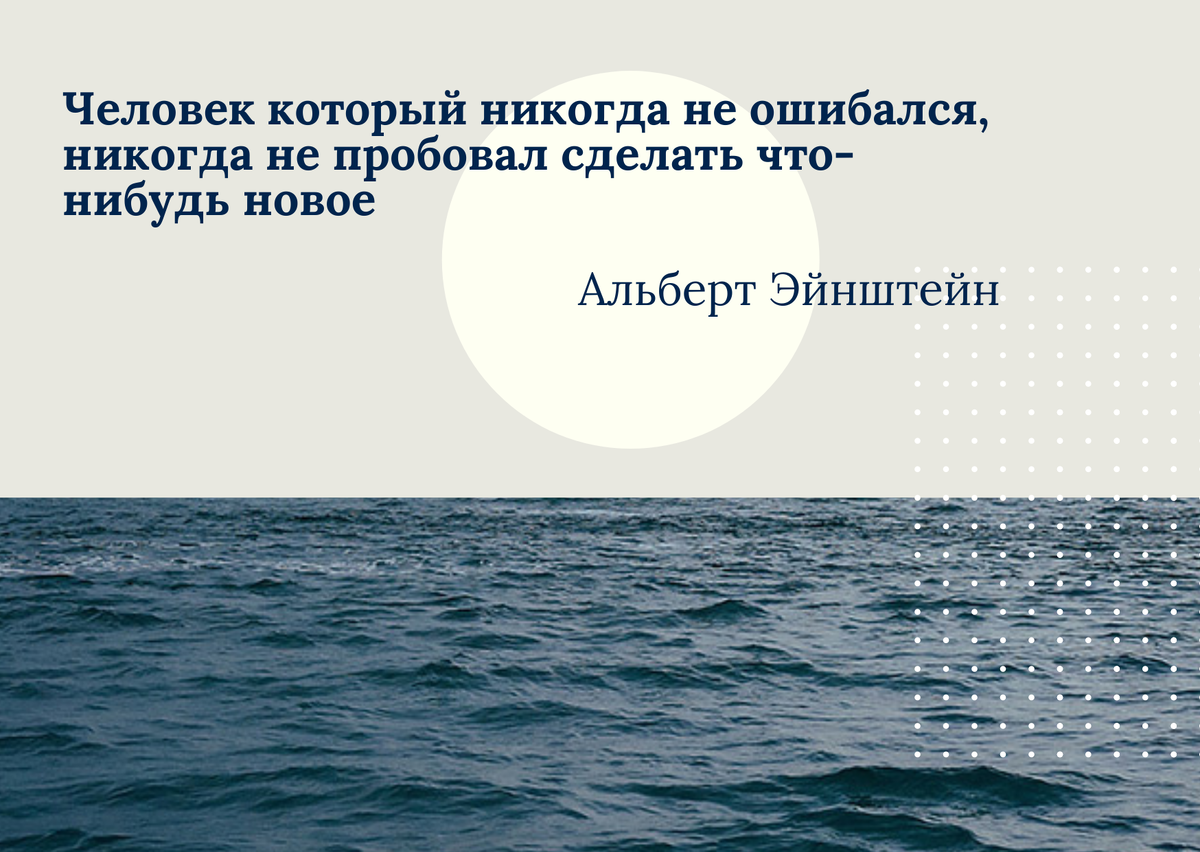 Человек который никогда не ошибался, никогда не пробовал сделать что-нибудь новое

Альберт Эйнштейн